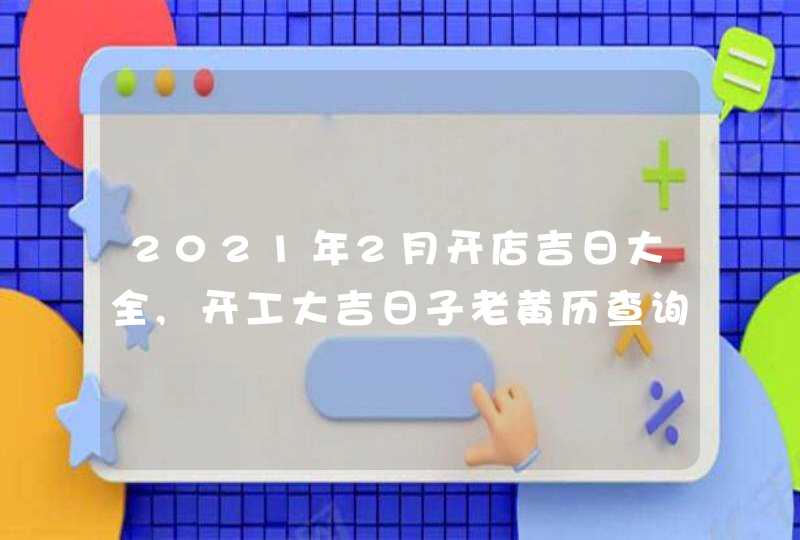 2021年2月开店吉日大全，开工大吉日子老黄历查询